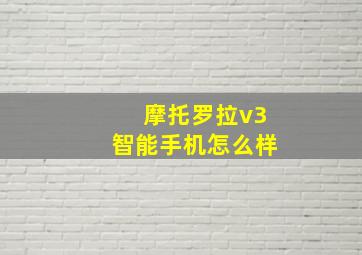 摩托罗拉v3
智能手机怎么样